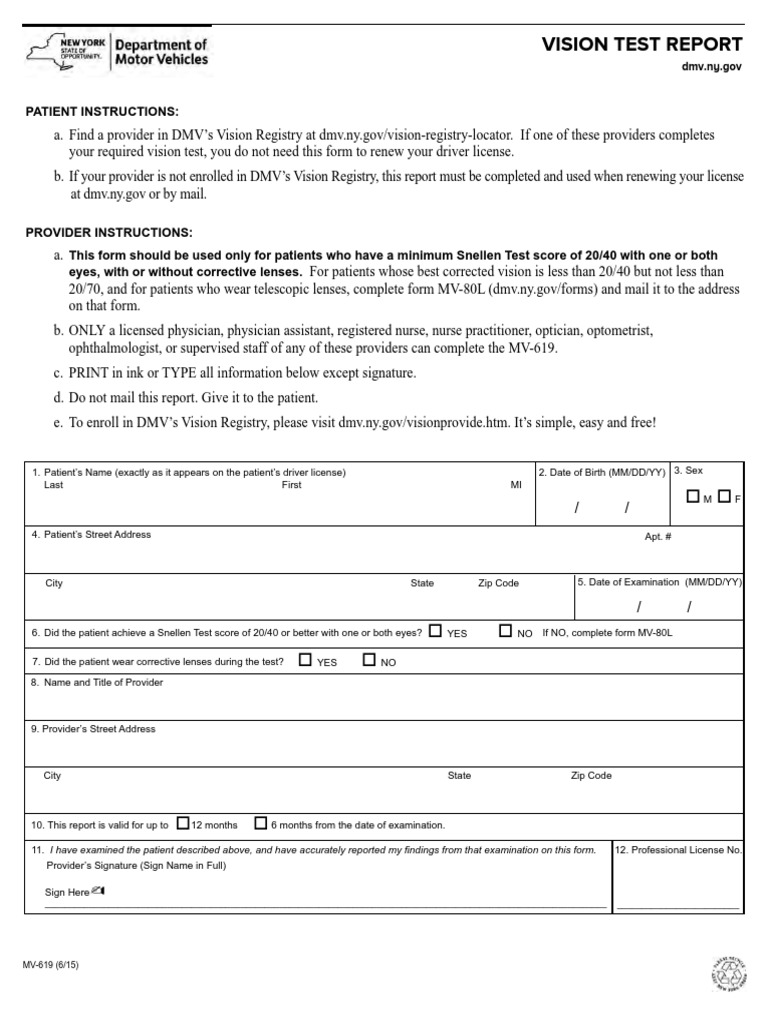 NEW YORK STATE OF OPPORTUNITY. Department of Motor Vehicles

VISION TEST REPORT

dmv.ny.gov

PATIENT INSTRUCTIONS:

a. Find a provider in DMV's Vision Registry at dmv.ny.gov/vision-registry-locator. If one of these providers completes your required vision test, you do not need this form to renew your driver license.

b. If your provider is not enrolled in DMV's Vision Registry, this report must be completed and used when renewing your license at dmv.ny.gov or by mail.

PROVIDER INSTRUCTIONS:

a. This form should be used only for patients who have a minimum Snellen Test score of 20/40 with one or both eyes, with or without corrective lenses. For patients whose best corrected vision is less than 20/40 but not less than 20/70, and for patients who wear telescopic lenses, complete form MV-80L (dmv.ny.gov/forms) and mail it to the address on that form.

b. ONLY a licensed physician, physician assistant, registered nurse, nurse practitioner, optician, optometrist, ophthalmologist, or supervised staff of any of these providers can complete the MV-619.

c. PRINT in ink or TYPE all information below except signature.

d. Do not mail this report. Give it to the patient.

e. To enroll in DMV's Vision Registry, please visit dmv.ny.gov/visionprovide.htm. It's simple, easy and free!

1. Patient's Name (exactly as it appears on the patient's driver license)
Last First MI

2. Date of Birth (MM/DD/YY)
/ /

3. Sex
☐ M ☐ F

4. Patient's Street Address
Apt. #

City State Zip Code

5. Date of Examination (MM/DD/YY)
/ /

6. Did the patient achieve a Snellen Test score of 20/40 or better with one or both eyes? ☐ YES ☐ NO If NO, complete form MV-80L

7. Did the patient wear corrective lenses during the test? ☐ YES ☐ NO

8. Name and Title of Provider

9. Provider's Street Address

City State Zip Code

10. This report is valid for up to ☐ 12 months ☐ 6 months from the date of examination.

11. I have examined the patient described above, and have accurately reported my findings from that examination on this form.
Provider's Signature (Sign Name in Full)

Sign Here

12. Professional License No.

MV-619 (6/15)